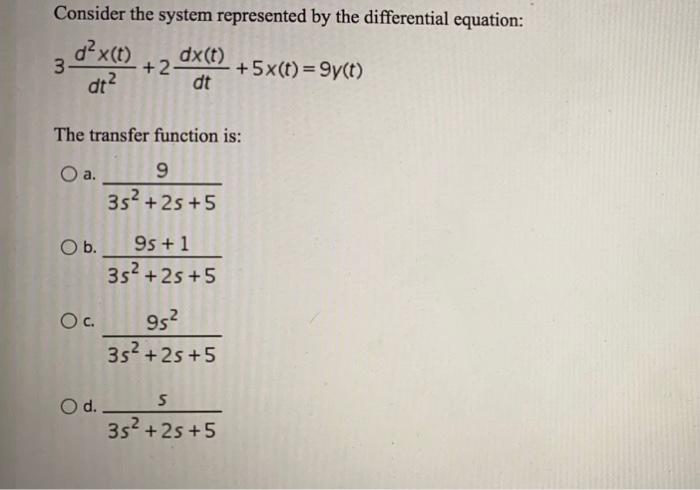 Consider the system represented by the differential equation:

$3\frac{d^2x(t)}{dt^2}+2\frac{dx(t)}{dt}+5x(t)=9y(t)$

The transfer function is:

a. $\frac{9}{3s^2+2s+5}$

b. $\frac{9s+1}{3s^2+2s+5}$

c. $\frac{9s^2}{3s^2+2s+5}$

d. $\frac{s}{3s^2+2s+5}$